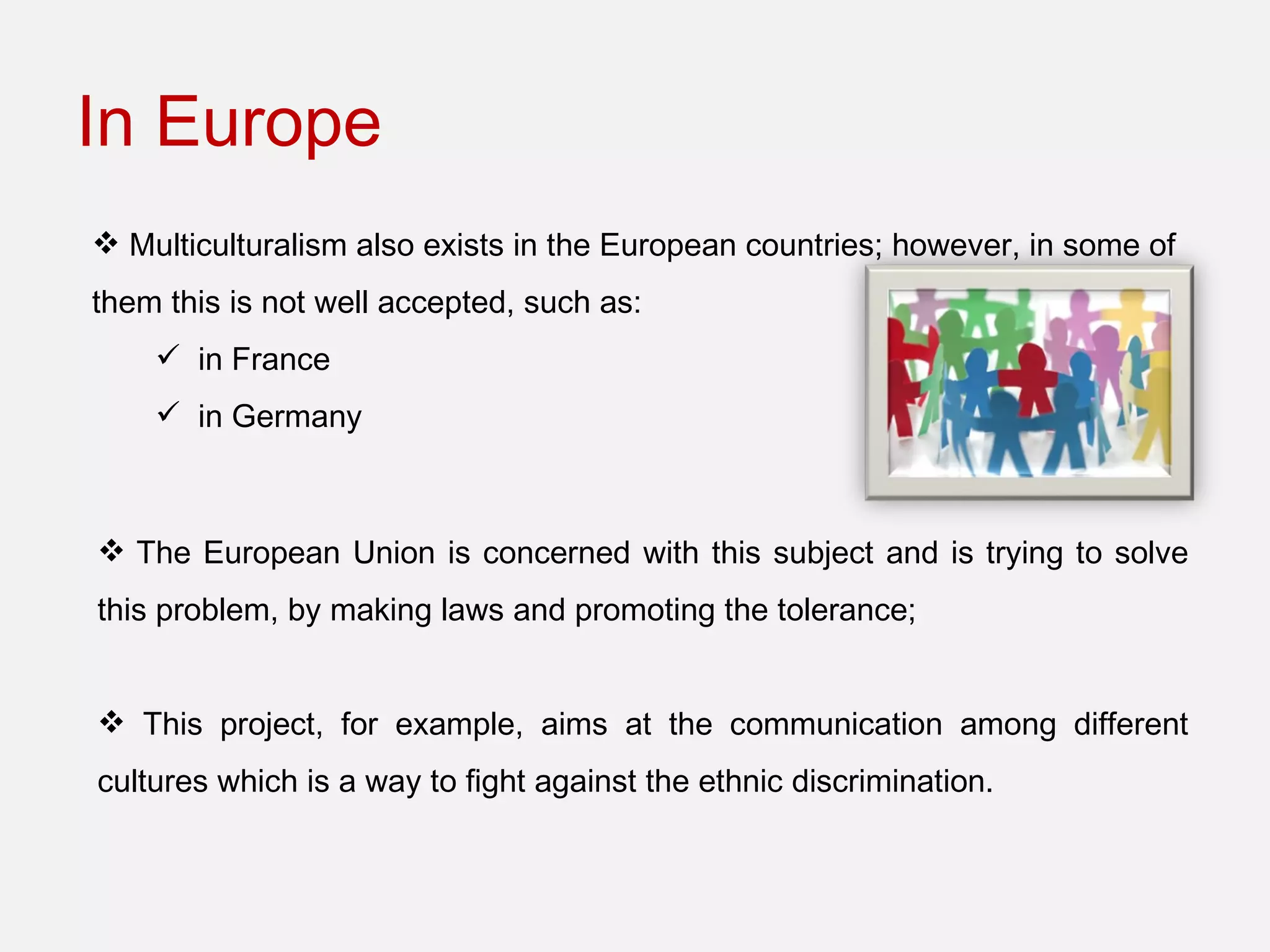 In Europe

❖ Multiculturalism also exists in the European countries; however, in some of them this is not well accepted, such as:

✓ in France

✓ in Germany

❖ The European Union is concerned with this subject and is trying to solve this problem, by making laws and promoting the tolerance;

❖ This project, for example, aims at the communication among different cultures which is a way to fight against the ethnic discrimination.